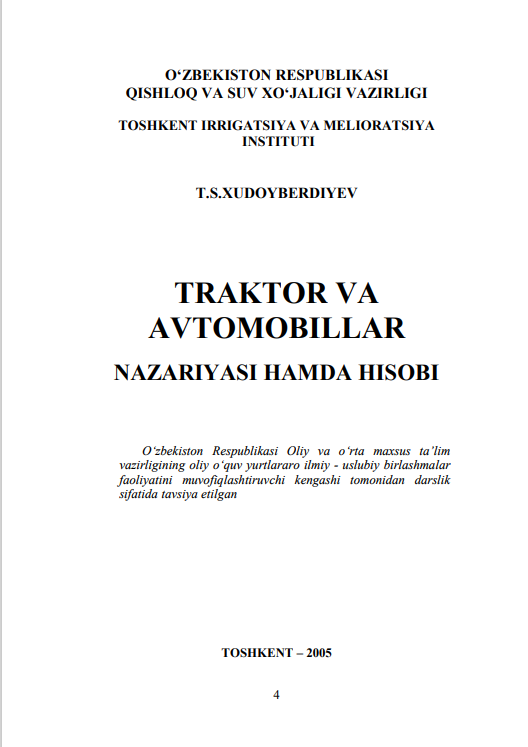 O‘ZBEKISTON RESPUBLIKASI
QISHLOQ VA SUV XO‘JALIGI VAZIRLIGI

TOSHKENT IRRIGATSIYA VA MELIORATSIYA INSTITUTI

T.S.XUDOYBERDIYEV

TRAKTOR VA AVTOMOBILLAR

NAZARIYASI HAMDA HISOBI

O‘zbekiston Respublikasi Oliy va o‘rta maxsus ta’lim vazirligining oliy o‘quv yurtlararo ilmiy - uslubiy birlashmalar faoliyatini muvofiqlashtiruvchi kengashi tomonidan darslik sifatida tavsiya etilgan

TOSHKENT – 2005

4